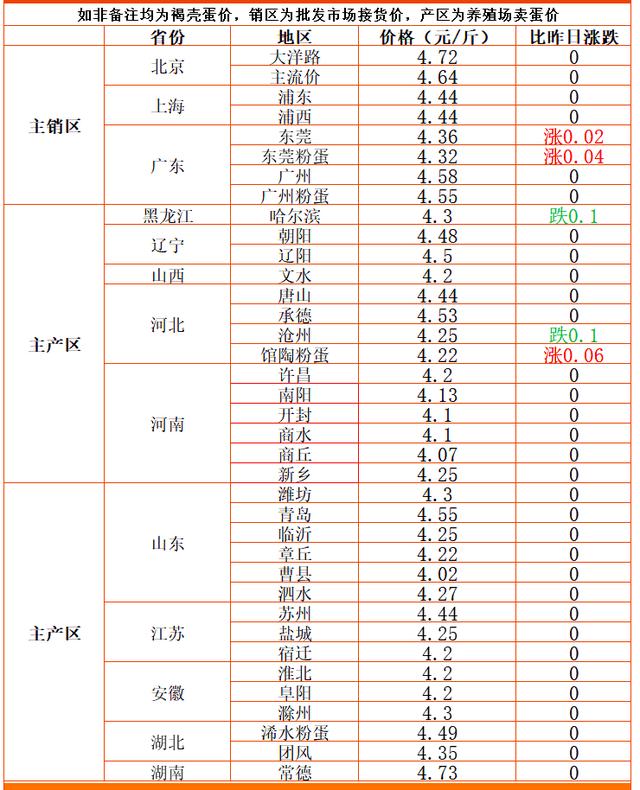 如非备注均为褐壳蛋价，销区为批发市场接货价，产区为养殖场卖蛋价

| | 省份 | 地区 | 价格（元/斤） | 比昨日涨跌 |
|---|---|---|---|---|
| 主销区 | 北京 | 大洋路 | 4.72 | 0 |
| | | 主流价 | 4.64 | 0 |
| | 上海 | 浦东 | 4.44 | 0 |
| | | 浦西 | 4.44 | 0 |
| | 广东 | 东莞 | 4.36 | 涨0.02 |
| | | 东莞粉蛋 | 4.32 | 涨0.04 |
| | | 广州 | 4.58 | 0 |
| | | 广州粉蛋 | 4.55 | 0 |
| 主产区 | 黑龙江 | 哈尔滨 | 4.3 | 跌0.1 |
| | 辽宁 | 朝阳 | 4.48 | 0 |
| | | 辽阳 | 4.5 | 0 |
| | 山西 | 文水 | 4.2 | 0 |
| | 河北 | 唐山 | 4.44 | 0 |
| | | 承德 | 4.53 | 0 |
| | | 沧州 | 4.25 | 跌0.1 |
| | | 馆陶粉蛋 | 4.22 | 涨0.06 |
| | 河南 | 许昌 | 4.2 | 0 |
| | | 南阳 | 4.13 | 0 |
| | | 开封 | 4.1 | 0 |
| | | 商水 | 4.1 | 0 |
| | | 商丘 | 4.07 | 0 |
| | | 新乡 | 4.25 | 0 |
| 主产区 | 山东 | 潍坊 | 4.3 | 0 |
| | | 青岛 | 4.55 | 0 |
| | | 临沂 | 4.25 | 0 |
| | | 章丘 | 4.22 | 0 |
| | | 曹县 | 4.02 | 0 |
| | | 泗水 | 4.27 | 0 |
| | 江苏 | 苏州 | 4.44 | 0 |
| | | 盐城 | 4.25 | 0 |
| | | 宿迁 | 4.2 | 0 |
| | 安徽 | 淮北 | 4.2 | 0 |
| | | 阜阳 | 4.2 | 0 |
| | | 滁州 | 4.3 | 0 |
| | 湖北 | 浠水粉蛋 | 4.49 | 0 |
| | | 团风 | 4.35 | 0 |
| | 湖南 | 常德 | 4.73 | 0 |